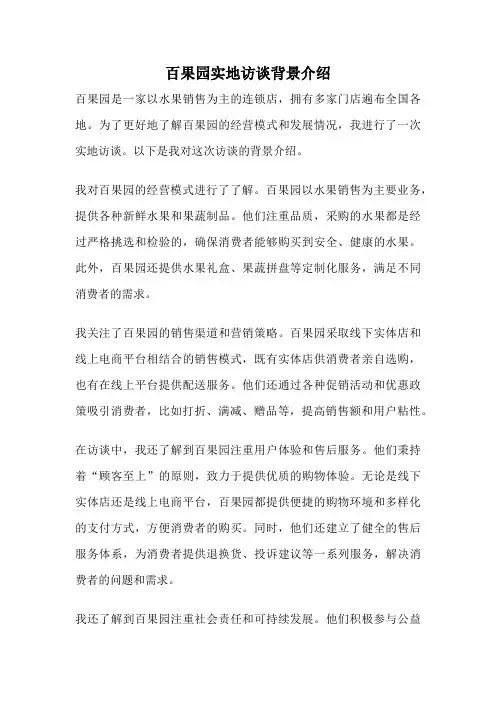 百果园实地访谈背景介绍

百果园是一家以水果销售为主的连锁店，拥有多家门店遍布全国各地。为了更好地了解百果园的经营模式和发展情况，我进行了一次实地访谈。以下是我对这次访谈的背景介绍。

我对百果园的经营模式进行了了解。百果园以水果销售为主要业务，提供各种新鲜水果和果蔬制品。他们注重品质，采购的水果都是经过严格挑选和检验的，确保消费者能够购买到安全、健康的水果。此外，百果园还提供水果礼盒、果蔬拼盘等定制化服务，满足不同消费者的需求。

我关注了百果园的销售渠道和营销策略。百果园采取线下实体店和线上电商平台相结合的销售模式，既有实体店供消费者亲自选购，也有在线上平台提供配送服务。他们还通过各种促销活动和优惠政策吸引消费者，比如打折、满减、赠品等，提高销售额和用户粘性。

在访谈中，我还了解到百果园注重用户体验和售后服务。他们秉持着“顾客至上”的原则，致力于提供优质的购物体验。无论是线下实体店还是线上电商平台，百果园都提供便捷的购物环境和多样化的支付方式，方便消费者的购买。同时，他们还建立了健全的售后服务体系，为消费者提供退换货、投诉建议等一系列服务，解决消费者的问题和需求。

我还了解到百果园注重社会责任和可持续发展。他们积极参与公益